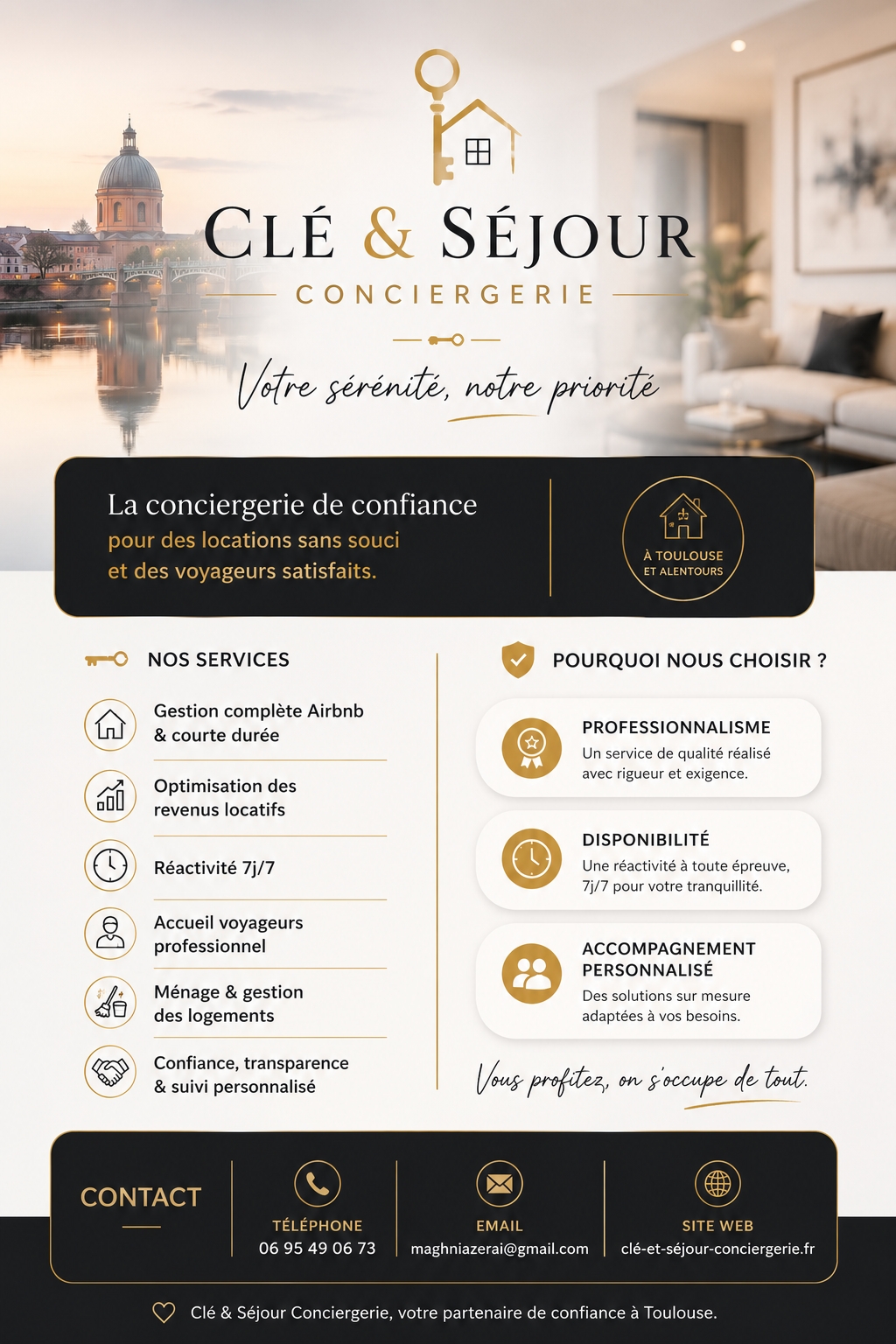 CLÉ & SÉJOUR
CONCIERGERIE

Votre sérénité, notre priorité

La conciergerie de confiance
pour des locations sans souci
et des voyageurs satisfaits.

À TOULOUSE ET ALENTOURS

NOS SERVICES

Gestion complète Airbnb & courte durée

Optimisation des revenus locatifs

Réactivité 7j/7

Accueil voyageurs professionnel

Ménage & gestion des logements

Confiance, transparence & suivi personnalisé

POURQUOI NOUS CHOISIR ?

PROFESSIONNALISME
Un service de qualité réalisé avec rigueur et exigence.

DISPONIBILITÉ
Une réactivité à toute épreuve, 7j/7 pour votre tranquillité.

ACCOMPAGNEMENT PERSONNALISÉ
Des solutions sur mesure adaptées à vos besoins.

Vous profitez, on s'occupe de tout.

CONTACT

TÉLÉPHONE
06 95 49 06 73

EMAIL
maghniazerai@gmail.com

SITE WEB
clé-et-séjour-conciergerie.fr

Clé & Séjour Conciergerie, votre partenaire de confiance à Toulouse.